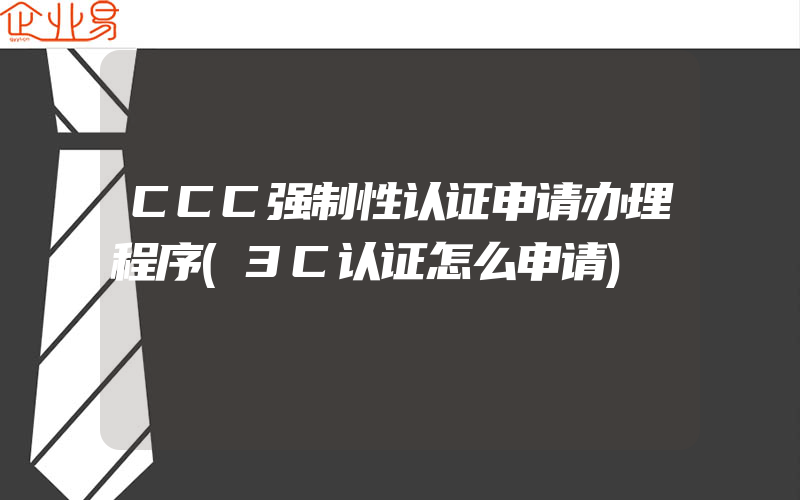 企业易

ＣＣＣ强制性认证申请办理程序(３Ｃ认证怎么申请)